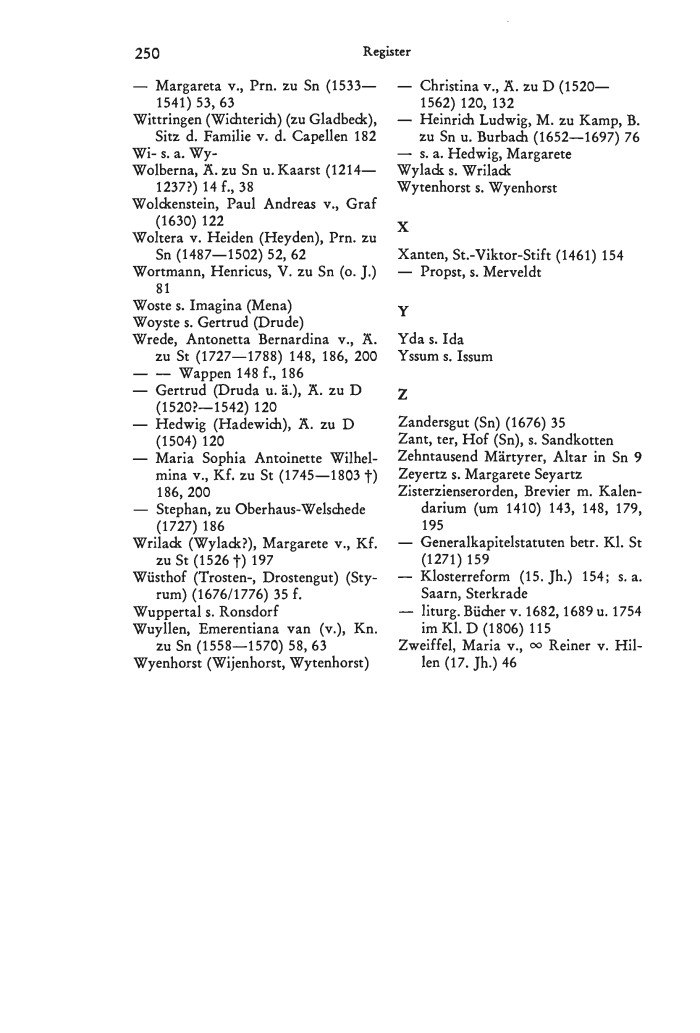 250 Register

— Margareta v., Prn. zu Sn (1533—1541) 53, 63
Wittringen (Wichterich) (zu Gladbeck), Sitz d. Familie v. d. Capellen 182
Wi- s. a. Wy-
Wolberna, Ä. zu Sn u. Kaarst (1214—1237?) 14 f., 38
Wolckenstein, Paul Andreas v., Graf (1630) 122
Woltera v. Heiden (Heyden), Prn. zu Sn (1487—1502) 52, 62
Wortmann, Henricus, V. zu Sn (o. J.) 81
Woste s. Imagina (Mena)
Woyste s. Gertrud (Drude)
Wrede, Antonetta Bernardina v., Ä. zu St (1727—1788) 148, 186, 200
— — Wappen 148 f., 186
— Gertrud (Druda u. ä.), Ä. zu D (1520?—1542) 120
— Hedwig (Hadewich), Ä. zu D (1504) 120
— Maria Sophia Antoinette Wilhelmina v., Kf. zu St (1745—1803 †) 186, 200
— Stephan, zu Oberhaus-Welschede (1727) 186
Wrilack (Wylack?), Margarete v., Kf. zu St (1526 †) 197
Wüsthof (Trosten-, Drostengut) (Styrum) (1676/1776) 35 f.
Wuppertal s. Ronsdorf
Wuyllen, Emerentiana van (v.), Kn. zu Sn (1558—1570) 58, 63
Wyenhorst (Wijenhorst, Wytenhorst)

— Christina v., Ä. zu D (1520—1562) 120, 132
— Heinrich Ludwig, M. zu Kamp, B. zu Sn u. Burbach (1652—1697) 76
— s. a. Hedwig, Margarete
Wylack s. Wrilack
Wytenhorst s. Wyenhorst

X

Xanten, St.-Viktor-Stift (1461) 154
— Propst, s. Merveldt

Y

Yda s. Ida
Yssum s. Issum

Z

Zandersgut (Sn) (1676) 35
Zant, ter, Hof (Sn), s. Sandkotten
Zehntausend Märtyrer, Altar in Sn 9
Zeyertz s. Margarete Seyartz
Zisterzienserorden, Brevier m. Kalendarium (um 1410) 143, 148, 179, 195
— Generalkapitelstatuten betr. Kl. St (1271) 159
— Klosterreform (15. Jh.) 154; s. a. Saarn, Sterkrade
— liturg. Bücher v. 1682, 1689 u. 1754 im Kl. D (1806) 115
Zweiffel, Maria v., ∞ Reiner v. Hillen (17. Jh.) 46